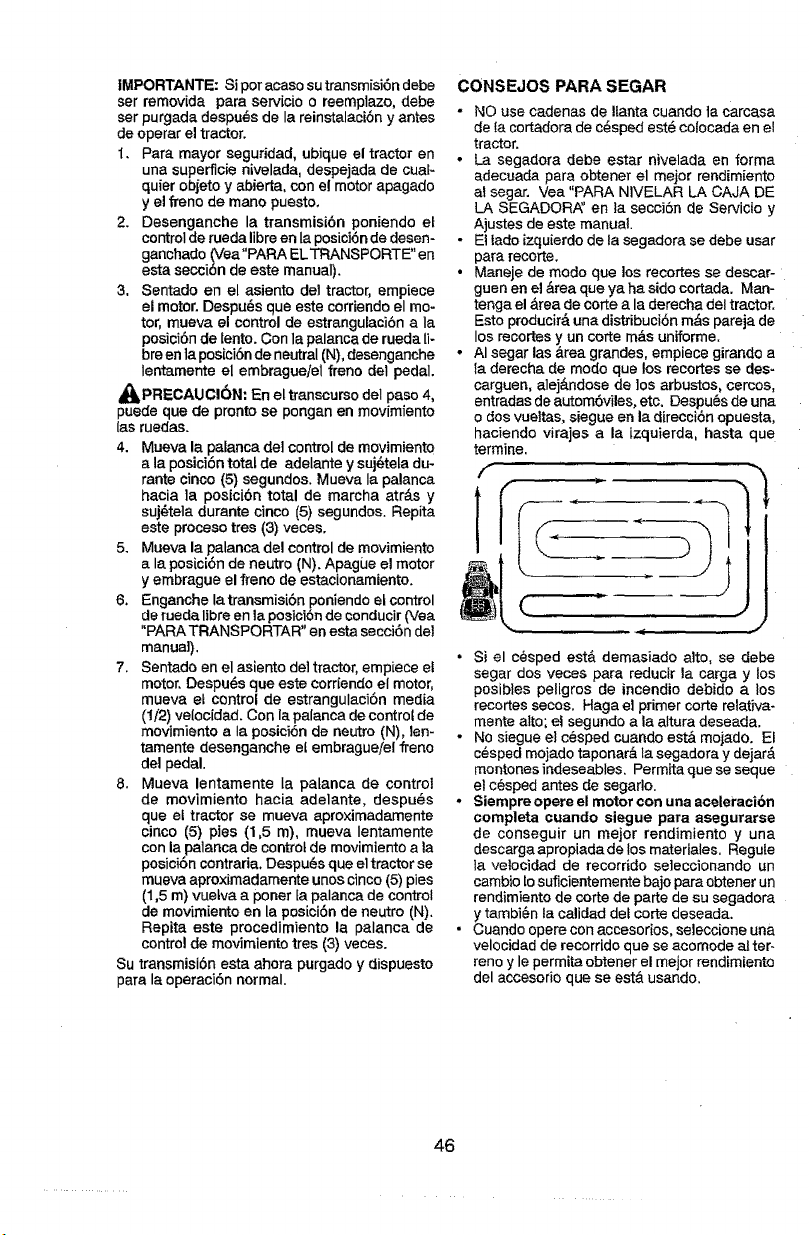 IMPORTANTE: Si por acaso su transmisión debe ser removida para servicio o reemplazo, debe ser purgada después de la reinstalación y antes de operar el tractor.

1. Para mayor seguridad, ubique el tractor en una superficie nivelada, despejada de cualquier objeto y abierta, con el motor apagado y el freno de mano puesto.

2. Desenganche la transmisión poniendo el control de rueda libre en la posición de desenganchado (Vea "PARA EL TRANSPORTE" en esta sección de este manual).

3. Sentado en el asiento del tractor, empiece el motor. Después que este corriendo el motor, mueva el control de estrangulación a la posición de lento. Con la palanca de rueda libre en la posición de neutral (N), desenganche lentamente el embrague/el freno del pedal.

PRECAUCIÓN: En el transcurso del paso 4, puede que de pronto se pongan en movimiento las ruedas.

4. Mueva la palanca del control de movimiento a la posición total de adelante y sujétela durante cinco (5) segundos. Mueva la palanca hacia la posición total de marcha atrás y sujétela durante cinco (5) segundos. Repita este proceso tres (3) veces.

5. Mueva la palanca del control de movimiento a la posición de neutro (N). Apague el motor y embrague el freno de estacionamiento.

6. Enganche la transmisión poniendo el control de rueda libre en la posición de conducir (Vea "PARA TRANSPORTAR" en esta sección del manual).

7. Sentado en el asiento del tractor, empiece el motor. Después que este corriendo el motor, mueva el control de estrangulación media (1/2) velocidad. Con la palanca de control de movimiento a la posición de neutro (N), lentamente desenganche el embrague/el freno del pedal.

8. Mueva lentamente la palanca de control de movimiento hacia adelante, después que el tractor se mueva aproximadamente cinco (5) pies (1,5 m), mueva lentamente con la palanca de control de movimiento a la posición contraria. Después que el tractor se mueva aproximadamente unos cinco (5) pies (1,5 m) vuelva a poner la palanca de control de movimiento en la posición de neutro (N). Repita este procedimiento la palanca de control de movimiento tres (3) veces.

Su transmisión esta ahora purgado y dispuesto para la operación normal.

CONSEJOS PARA SEGAR

• NO use cadenas de llanta cuando la carcasa de la cortadora de césped esté colocada en el tractor.
• La segadora debe estar nivelada en forma adecuada para obtener el mejor rendimiento al segar. Vea "PARA NIVELAR LA CAJA DE LA SEGADORA" en la sección de Servicio y Ajustes de este manual.
• El lado izquierdo de la segadora se debe usar para recorte.
• Maneje de modo que los recortes se descarguen en el área que ya ha sido cortada. Mantenga el área de corte a la derecha del tractor. Esto producirá una distribución más pareja de los recortes y un corte más uniforme.
• Al segar las área grandes, empiece girando a la derecha de modo que los recortes se descarguen, alejándose de los arbustos, cercos, entradas de automóviles, etc. Después de una o dos vueltas, siegue en la dirección opuesta, haciendo virajes a la izquierda, hasta que termine.

• Si el césped está demasiado alto, se debe segar dos veces para reducir la carga y los posibles peligros de incendio debido a los recortes secos. Haga el primer corte relativamente alto; el segundo a la altura deseada.
• No siegue el césped cuando está mojado. El césped mojado taponará la segadora y dejará montones indeseables. Permita que se seque el césped antes de segarlo.
• Siempre opere el motor con una aceleración completa cuando siegue para asegurarse de conseguir un mejor rendimiento y una descarga apropiada de los materiales. Regule la velocidad de recorrido seleccionando un cambio lo suficientemente bajo para obtener un rendimiento de corte de parte de su segadora y también la calidad del corte deseada.
• Cuando opere con accesorios, seleccione una velocidad de recorrido que se acomode al terreno y le permita obtener el mejor rendimiento del accesorio que se está usando.

46